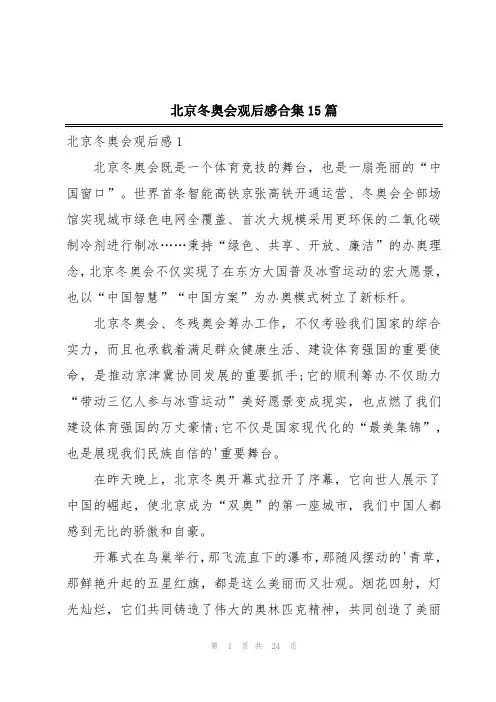 北京冬奥会观后感合集15篇

北京冬奥会观后感1

北京冬奥会既是一个体育竞技的舞台，也是一扇亮丽的“中国窗口”。世界首条智能高铁京张高铁开通运营、冬奥会全部场馆实现城市绿色电网全覆盖、首次大规模采用更环保的二氧化碳制冷剂进行制冰……秉持“绿色、共享、开放、廉洁”的办奥理念，北京冬奥会不仅实现了在东方大国普及冰雪运动的宏大愿景，也以“中国智慧”“中国方案”为办奥模式树立了新标杆。

北京冬奥会、冬残奥会筹办工作，不仅考验我们国家的综合实力，而且也承载着满足群众健康生活、建设体育强国的重要使命，是推动京津冀协同发展的重要抓手;它的顺利筹办不仅助力“带动三亿人参与冰雪运动”美好愿景变成现实，也点燃了我们建设体育强国的万丈豪情;它不仅是国家现代化的“最美集锦”，也是展现我们民族自信的'重要舞台。

在昨天晚上，北京冬奥开幕式拉开了序幕，它向世人展示了中国的崛起，使北京成为“双奥”的第一座城市，我们中国人都感到无比的骄傲和自豪。

开幕式在鸟巢举行，那飞流直下的瀑布，那随风摆动的'青草，那鲜艳升起的五星红旗，都是这么美丽而又壮观。烟花四射，灯光灿烂，它们共同铸造了伟大的奥林匹克精神，共同创造了美丽

第 1 页 共 24 页